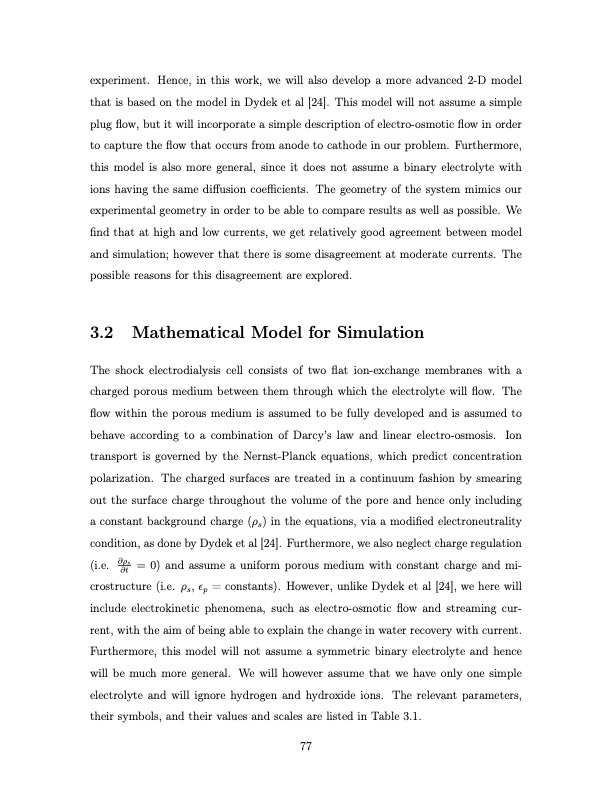 experiment. Hence, in this work, we will also develop a more advanced 2-D model that is based on the model in Dydek et al [24]. This model will not assume a simple plug flow, but it will incorporate a simple description of electro-osmotic flow in order to capture the flow that occurs from anode to cathode in our problem. Furthermore, this model is also more general, since it does not assume a binary electrolyte with ions having the same diffusion coefficients. The geometry of the system mimics our experimental geometry in order to be able to compare results as well as possible. We find that at high and low currents, we get relatively good agreement between model and simulation; however that there is some disagreement at moderate currents. The possible reasons for this disagreement are explored.

3.2 Mathematical Model for Simulation

The shock electrodialysis cell consists of two flat ion-exchange membranes with a charged porous medium between them through which the electrolyte will flow. The flow within the porous medium is assumed to be fully developed and is assumed to behave according to a combination of Darcy's law and linear electro-osmosis. Ion transport is governed by the Nernst-Planck equations, which predict concentration polarization. The charged surfaces are treated in a continuum fashion by smearing out the surface charge throughout the volume of the pore and hence only including a constant background charge ($\rho_s$) in the equations, via a modified electroneutrality condition, as done by Dydek et al [24]. Furthermore, we also neglect charge regulation (i.e. $\frac{\partial \rho_s}{\partial t} = 0$) and assume a uniform porous medium with constant charge and microstructure (i.e. $\rho_s$, $\epsilon_p$ = constants). However, unlike Dydek et al [24], we here will include electrokinetic phenomena, such as electro-osmotic flow and streaming current, with the aim of being able to explain the change in water recovery with current. Furthermore, this model will not assume a symmetric binary electrolyte and hence will be much more general. We will however assume that we have only one simple electrolyte and will ignore hydrogen and hydroxide ions. The relevant parameters, their symbols, and their values and scales are listed in Table 3.1.

77